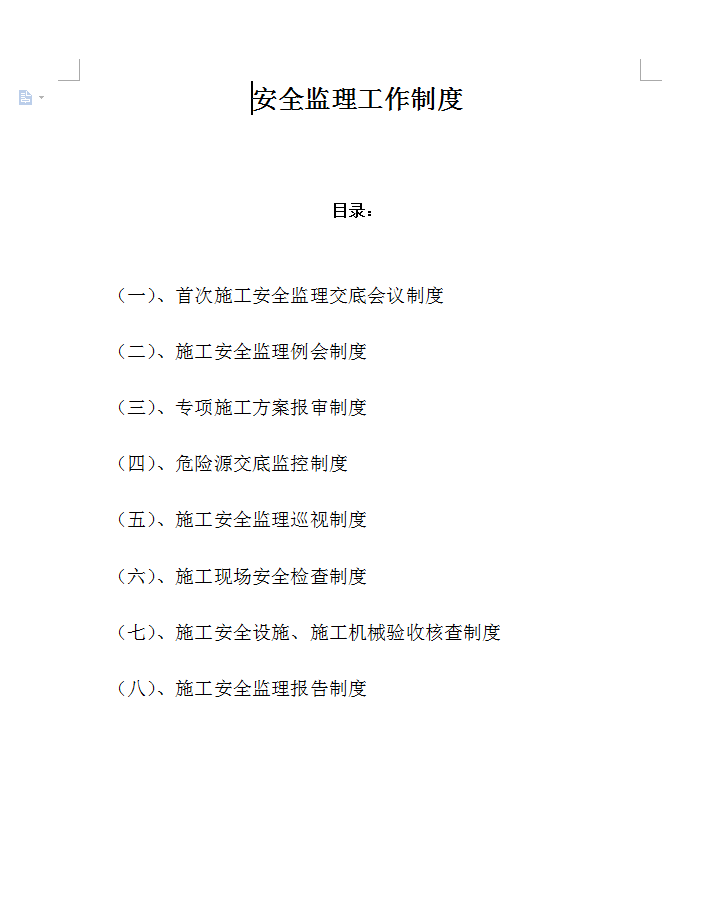 安全监理工作制度

目录：

（一）、首次施工安全监理交底会议制度

（二）、施工安全监理例会制度

（三）、专项施工方案报审制度

（四）、危险源交底监控制度

（五）、施工安全监理巡视制度

（六）、施工现场安全检查制度

（七）、施工安全设施、施工机械验收核查制度

（八）、施工安全监理报告制度